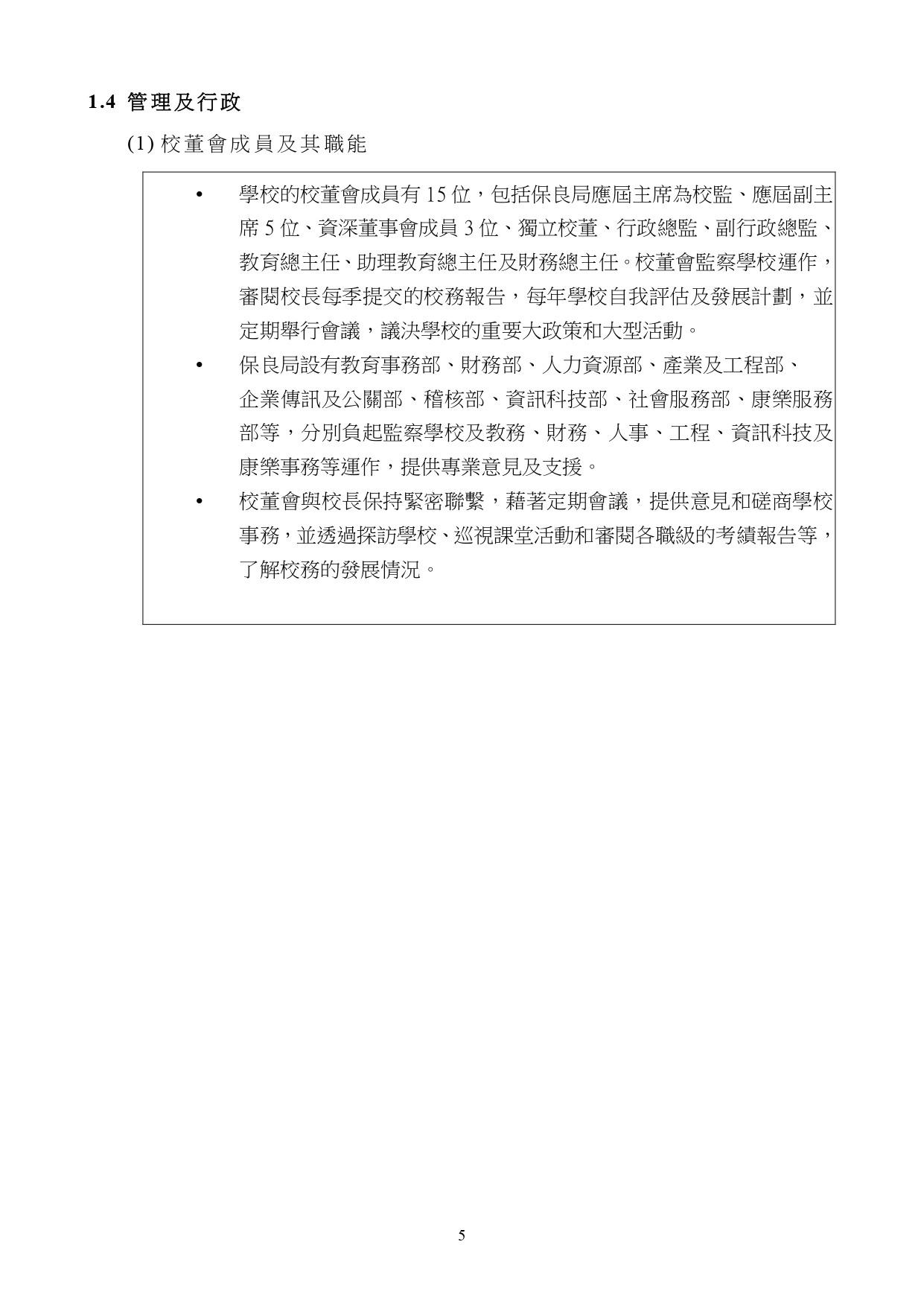 1.4 管理及行政

(1) 校董會成員及其職能

• 學校的校董會成員有 15 位，包括保良局應屆主席為校監、應屆副主席 5 位、資深董事會成員 3 位、獨立校董、行政總監、副行政總監、教育總主任、助理教育總主任及財務總主任。校董會監察學校運作，審閱校長每季提交的校務報告，每年學校自我評估及發展計劃，並定期舉行會議，議決學校的重要大政策和大型活動。

• 保良局設有教育事務部、財務部、人力資源部、產業及工程部、企業傳訊及公關部、稽核部、資訊科技部、社會服務部、康樂服務部等，分別負起監察學校及教務、財務、人事、工程、資訊科技及康樂事務等運作，提供專業意見及支援。

• 校董會與校長保持緊密聯繫，藉著定期會議，提供意見和磋商學校事務，並透過探訪學校、巡視課堂活動和審閱各職級的考績報告等，了解校務的發展情況。

5